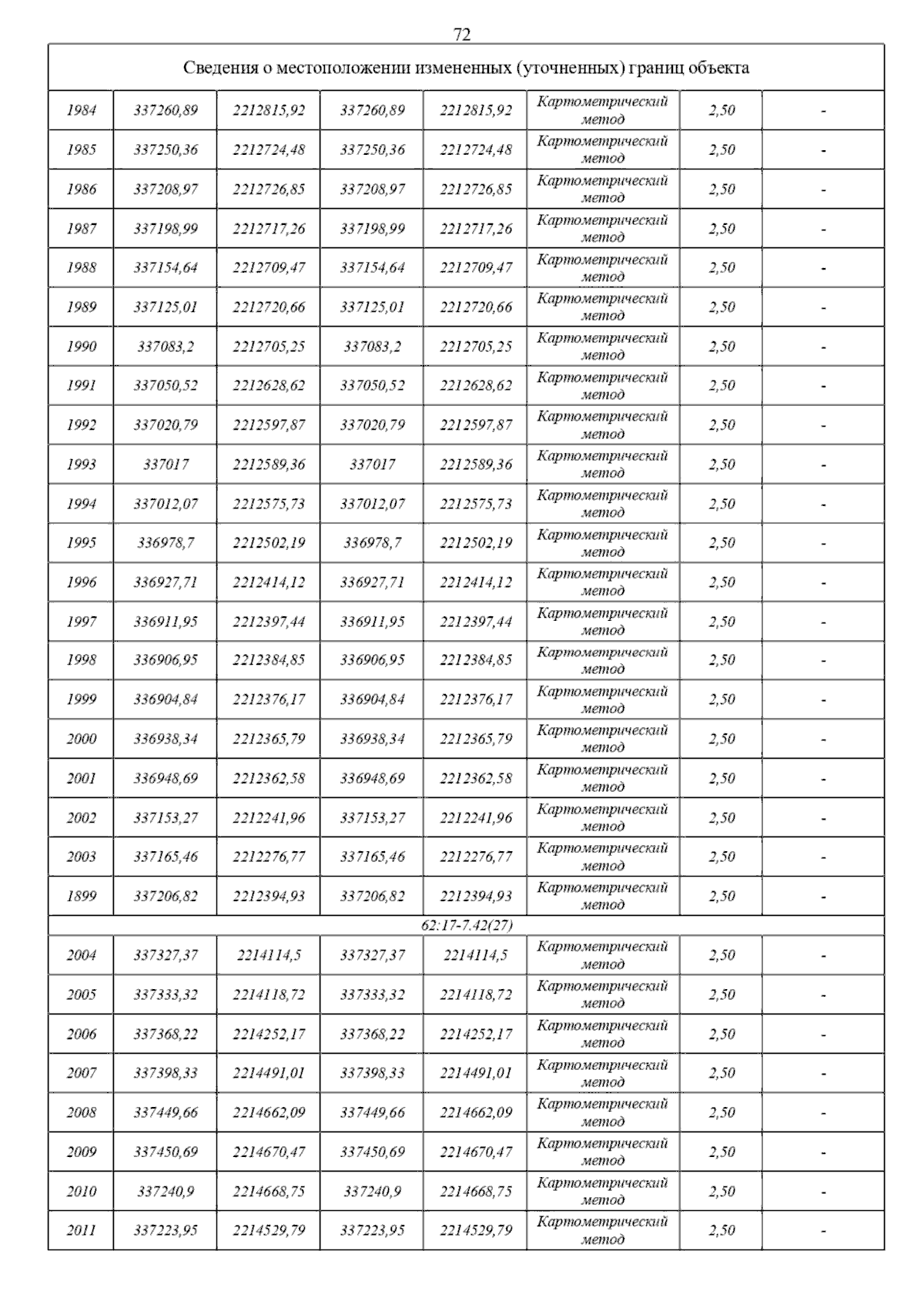 72

| Сведения о местоположении измененных (уточненных) границ объекта | | | | | | | |
|---|---|---|---|---|---|---|---|
| 1984 | 337260,89 | 2212815,92 | 337260,89 | 2212815,92 | Картометрический метод | 2,50 | - |
| 1985 | 337250,36 | 2212724,48 | 337250,36 | 2212724,48 | Картометрический метод | 2,50 | - |
| 1986 | 337208,97 | 2212726,85 | 337208,97 | 2212726,85 | Картометрический метод | 2,50 | - |
| 1987 | 337198,99 | 2212717,26 | 337198,99 | 2212717,26 | Картометрический метод | 2,50 | - |
| 1988 | 337154,64 | 2212709,47 | 337154,64 | 2212709,47 | Картометрический метод | 2,50 | - |
| 1989 | 337125,01 | 2212720,66 | 337125,01 | 2212720,66 | Картометрический метод | 2,50 | - |
| 1990 | 337083,2 | 2212705,25 | 337083,2 | 2212705,25 | Картометрический метод | 2,50 | - |
| 1991 | 337050,52 | 2212628,62 | 337050,52 | 2212628,62 | Картометрический метод | 2,50 | - |
| 1992 | 337020,79 | 2212597,87 | 337020,79 | 2212597,87 | Картометрический метод | 2,50 | - |
| 1993 | 337017 | 2212589,36 | 337017 | 2212589,36 | Картометрический метод | 2,50 | - |
| 1994 | 337012,07 | 2212575,73 | 337012,07 | 2212575,73 | Картометрический метод | 2,50 | - |
| 1995 | 336978,7 | 2212502,19 | 336978,7 | 2212502,19 | Картометрический метод | 2,50 | - |
| 1996 | 336927,71 | 2212414,12 | 336927,71 | 2212414,12 | Картометрический метод | 2,50 | - |
| 1997 | 336911,95 | 2212397,44 | 336911,95 | 2212397,44 | Картометрический метод | 2,50 | - |
| 1998 | 336906,95 | 2212384,85 | 336906,95 | 2212384,85 | Картометрический метод | 2,50 | - |
| 1999 | 336904,84 | 2212376,17 | 336904,84 | 2212376,17 | Картометрический метод | 2,50 | - |
| 2000 | 336938,34 | 2212365,79 | 336938,34 | 2212365,79 | Картометрический метод | 2,50 | - |
| 2001 | 336948,69 | 2212362,58 | 336948,69 | 2212362,58 | Картометрический метод | 2,50 | - |
| 2002 | 337153,27 | 2212241,96 | 337153,27 | 2212241,96 | Картометрический метод | 2,50 | - |
| 2003 | 337165,46 | 2212276,77 | 337165,46 | 2212276,77 | Картометрический метод | 2,50 | - |
| 1899 | 337206,82 | 2212394,93 | 337206,82 | 2212394,93 | Картометрический метод | 2,50 | - |
| 62:17-7.42(27) | | | | | | | |
| 2004 | 337327,37 | 2214114,5 | 337327,37 | 2214114,5 | Картометрический метод | 2,50 | - |
| 2005 | 337333,32 | 2214118,72 | 337333,32 | 2214118,72 | Картометрический метод | 2,50 | - |
| 2006 | 337368,22 | 2214252,17 | 337368,22 | 2214252,17 | Картометрический метод | 2,50 | - |
| 2007 | 337398,33 | 2214491,01 | 337398,33 | 2214491,01 | Картометрический метод | 2,50 | - |
| 2008 | 337449,66 | 2214662,09 | 337449,66 | 2214662,09 | Картометрический метод | 2,50 | - |
| 2009 | 337450,69 | 2214670,47 | 337450,69 | 2214670,47 | Картометрический метод | 2,50 | - |
| 2010 | 337240,9 | 2214668,75 | 337240,9 | 2214668,75 | Картометрический метод | 2,50 | - |
| 2011 | 337223,95 | 2214529,79 | 337223,95 | 2214529,79 | Картометрический метод | 2,50 | - |